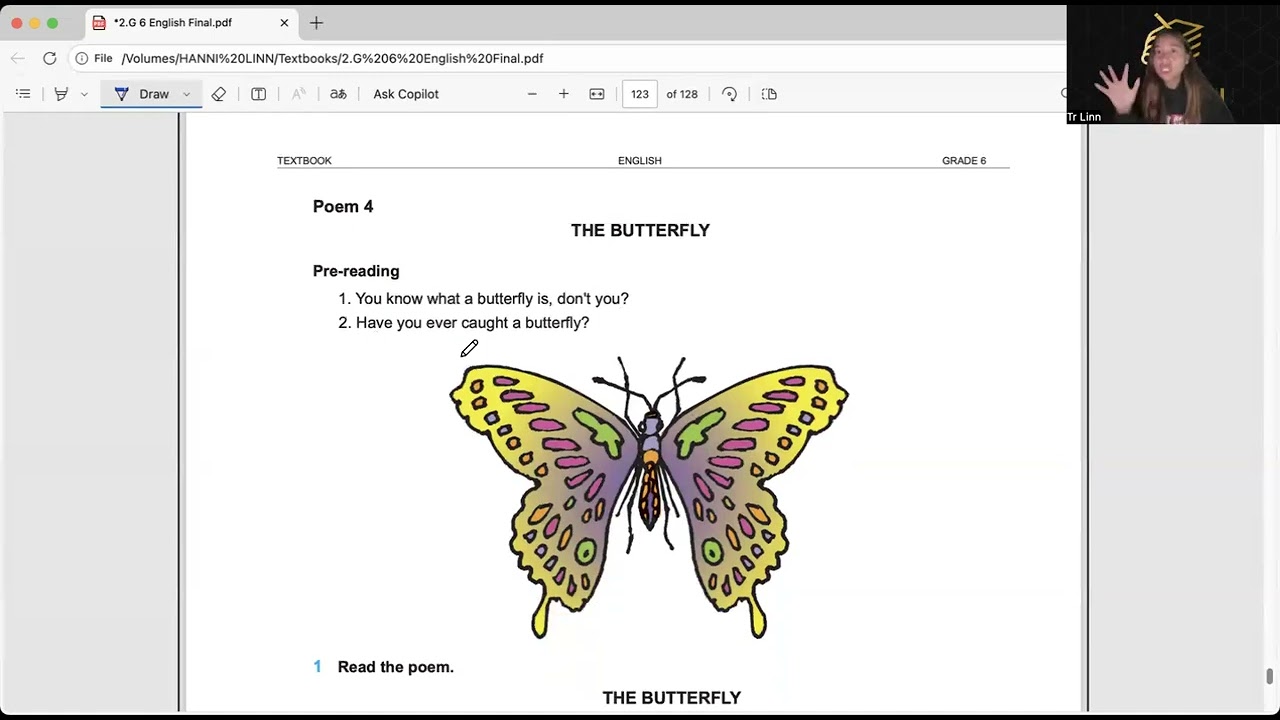 *2.G 6 English Final.pdf

File /Volumes/HANNI%20LINN/Textbooks/2.G%206%20English%20Final.pdf

Draw

Ask Copilot

123 of 128

Tr Linn

TEXTBOOK ENGLISH GRADE 6

Poem 4

THE BUTTERFLY

Pre-reading

1. You know what a butterfly is, don't you?
2. Have you ever caught a butterfly?

1 Read the poem.

THE BUTTERFLY